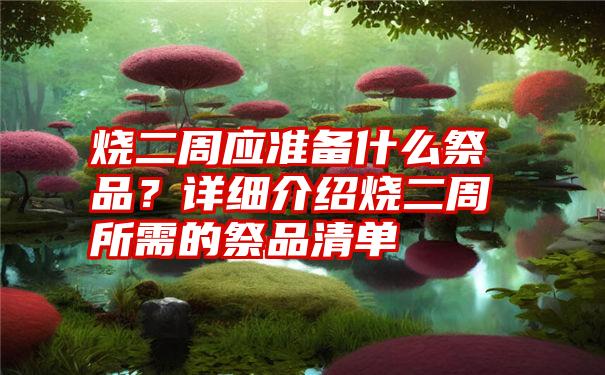 烧二周应准备什么祭品？详细介绍烧二周所需的祭品清单